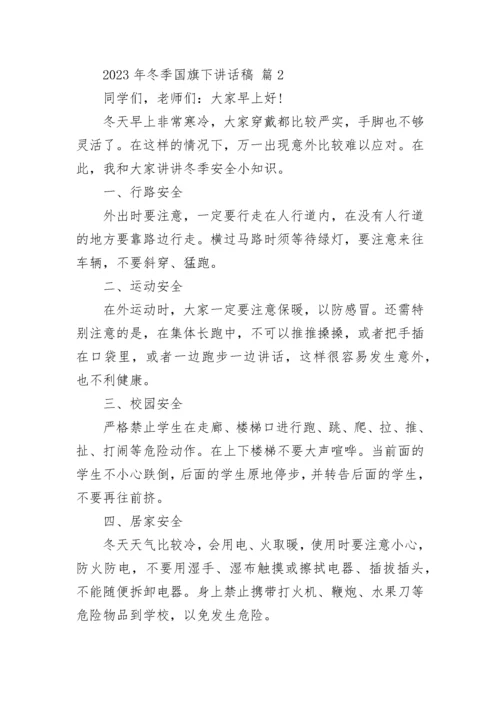 2023 年冬季国旗下讲话稿 篇 2

同学们，老师们：大家早上好！

冬天早上非常寒冷，大家穿戴都比较严实，手脚也不够灵活了。在这样的情况下，万一出现意外比较难以应对。在此，我和大家讲讲冬季安全小知识。

一、行路安全

外出时要注意，一定要行走在人行道内，在没有人行道的地方要靠路边行走。横过马路时须等待绿灯，要注意来往车辆，不要斜穿、猛跑。

二、运动安全

在外运动时，大家一定要注意保暖，以防感冒。还需特别注意的是，在集体长跑中，不可以推推搡搡，或者把手插在口袋里，或者一边跑步一边讲话，这样很容易发生意外，也不利健康。

三、校园安全

严格禁止学生在走廊、楼梯口进行跑、跳、爬、拉、推、扯、打闹等危险动作。在上下楼梯不要大声喧哗。当前面的学生不小心跌倒，后面的学生原地停步，并转告后面的学生，不要再往前挤。

四、居家安全

冬天天气比较冷，会用电、火取暖，使用时要注意小心，防火防电，不要用湿手、湿布触摸或擦拭电器、插拔插头，不能随便拆卸电器。身上禁止携带打火机、鞭炮、水果刀等危险物品到学校，以免发生危险。